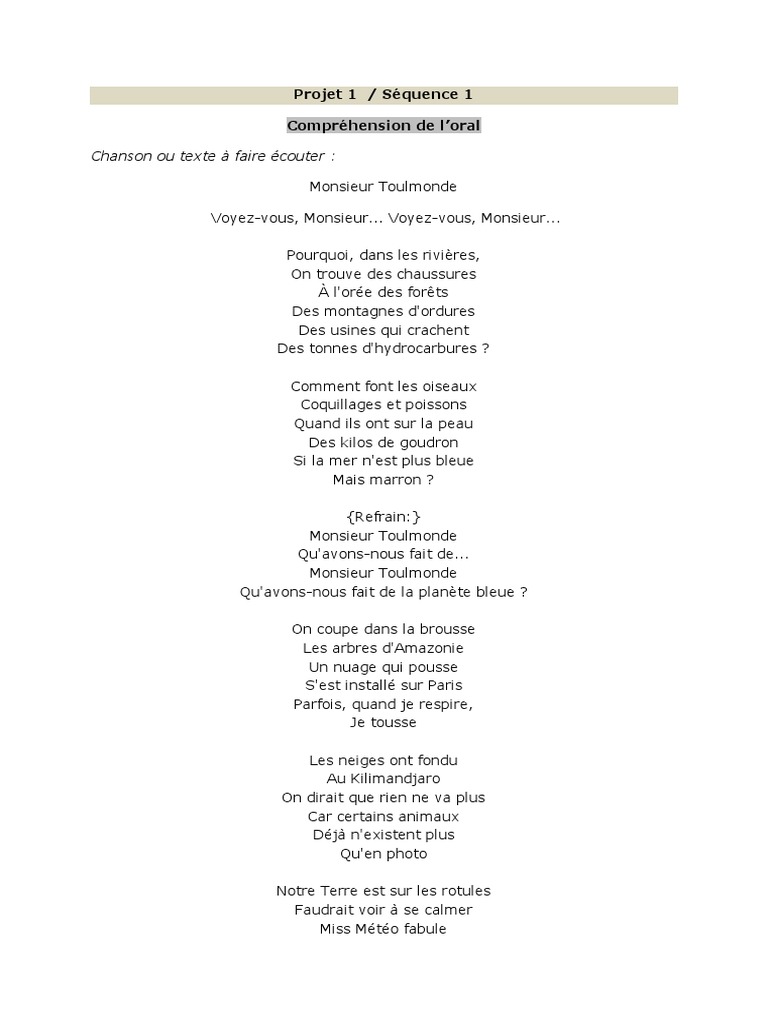 Projet 1 / Séquence 1

Compréhension de l'oral

Chanson ou texte à faire écouter :

Monsieur Toulmonde

Voyez-vous, Monsieur... Voyez-vous, Monsieur...

Pourquoi, dans les rivières,
On trouve des chaussures
À l'orée des forêts
Des montagnes d'ordures
Des usines qui crachent
Des tonnes d'hydrocarbures ?

Comment font les oiseaux
Coquillages et poissons
Quand ils ont sur la peau
Des kilos de goudron
Si la mer n'est plus bleue
Mais marron ?

{Refrain:}
Monsieur Toulmonde
Qu'avons-nous fait de...
Monsieur Toulmonde
Qu'avons-nous fait de la planète bleue ?

On coupe dans la brousse
Les arbres d'Amazonie
Un nuage qui pousse
S'est installé sur Paris
Parfois, quand je respire,
Je tousse

Les neiges ont fondu
Au Kilimandjaro
On dirait que rien ne va plus
Car certains animaux
Déjà n'existent plus
Qu'en photo

Notre Terre est sur les rotules
Faudrait voir à se calmer
Miss Météo fabule